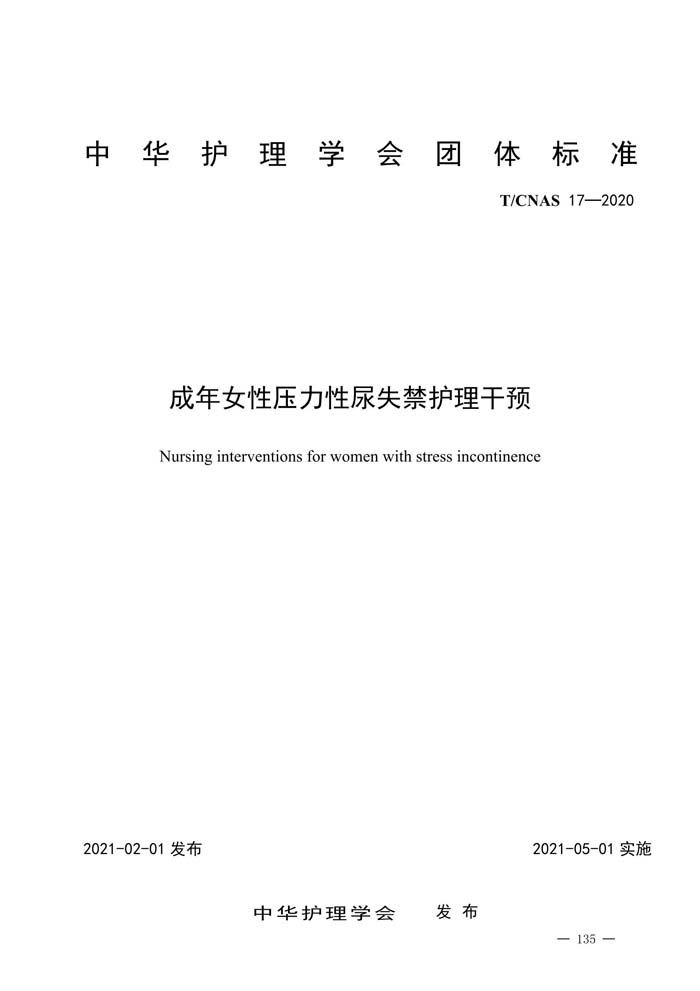 中华护理学会团体标准

T/CNAS 17—2020

成年女性压力性尿失禁护理干预

Nursing interventions for women with stress incontinence

2021-02-01 发布

2021-05-01 实施

中华护理学会　发布

— 135 —